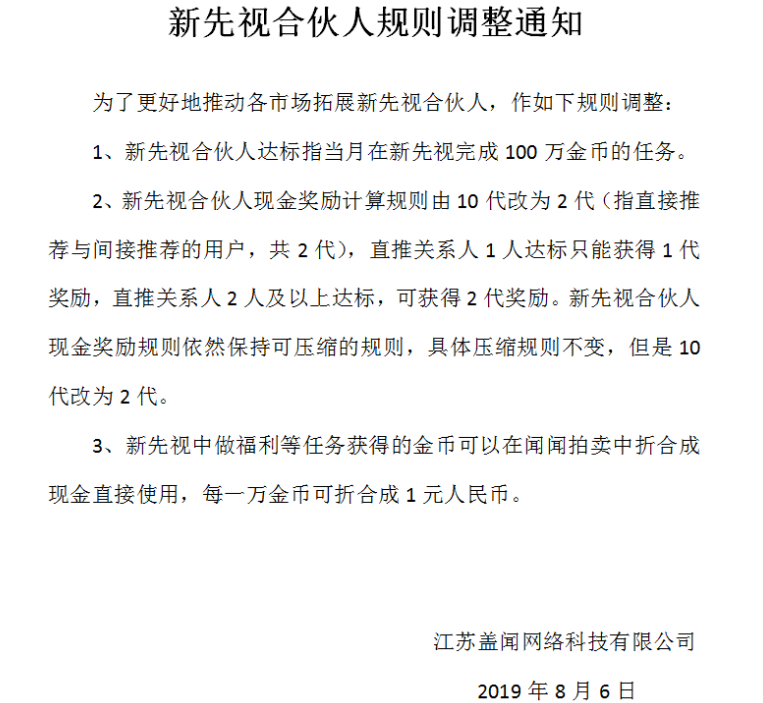 新先视合伙人规则调整通知

为了更好地推动各市场拓展新先视合伙人，作如下规则调整：

1、新先视合伙人达标指当月在新先视完成 100 万金币的任务。

2、新先视合伙人现金奖励计算规则由 10 代改为 2 代（指直接推荐与间接推荐的用户，共 2 代），直推关系人 1 人达标只能获得 1 代奖励，直推关系人 2 人及以上达标，可获得 2 代奖励。新先视合伙人现金奖励规则依然保持可压缩的规则，具体压缩规则不变，但是 10 代改为 2 代。

3、新先视中做福利等任务获得的金币可以在闻闻拍卖中折合成现金直接使用，每一万金币可折合成 1 元人民币。

江苏盖闻网络科技有限公司

2019 年 8 月 6 日